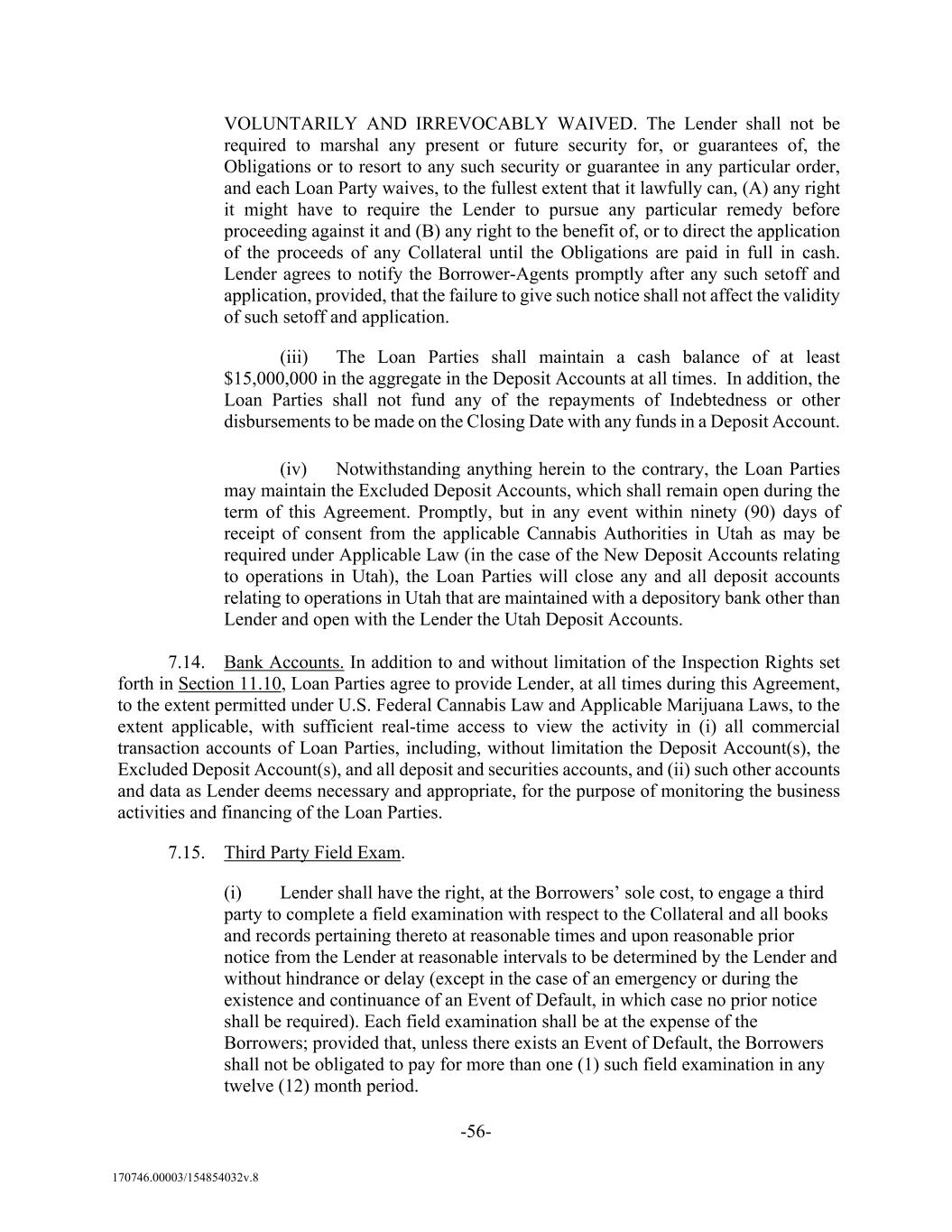 VOLUNTARILY AND IRREVOCABLY WAIVED. The Lender shall not be required to marshal any present or future security for, or guarantees of, the Obligations or to resort to any such security or guarantee in any particular order, and each Loan Party waives, to the fullest extent that it lawfully can, (A) any right it might have to require the Lender to pursue any particular remedy before proceeding against it and (B) any right to the benefit of, or to direct the application of the proceeds of any Collateral until the Obligations are paid in full in cash. Lender agrees to notify the Borrower-Agents promptly after any such setoff and application, provided, that the failure to give such notice shall not affect the validity of such setoff and application.

(iii) The Loan Parties shall maintain a cash balance of at least \$15,000,000 in the aggregate in the Deposit Accounts at all times. In addition, the Loan Parties shall not fund any of the repayments of Indebtedness or other disbursements to be made on the Closing Date with any funds in a Deposit Account.

(iv) Notwithstanding anything herein to the contrary, the Loan Parties may maintain the Excluded Deposit Accounts, which shall remain open during the term of this Agreement. Promptly, but in any event within ninety (90) days of receipt of consent from the applicable Cannabis Authorities in Utah as may be required under Applicable Law (in the case of the New Deposit Accounts relating to operations in Utah), the Loan Parties will close any and all deposit accounts relating to operations in Utah that are maintained with a depository bank other than Lender and open with the Lender the Utah Deposit Accounts.

7.14. Bank Accounts. In addition to and without limitation of the Inspection Rights set forth in Section 11.10, Loan Parties agree to provide Lender, at all times during this Agreement, to the extent permitted under U.S. Federal Cannabis Law and Applicable Marijuana Laws, to the extent applicable, with sufficient real-time access to view the activity in (i) all commercial transaction accounts of Loan Parties, including, without limitation the Deposit Account(s), the Excluded Deposit Account(s), and all deposit and securities accounts, and (ii) such other accounts and data as Lender deems necessary and appropriate, for the purpose of monitoring the business activities and financing of the Loan Parties.

7.15. Third Party Field Exam.

(i) Lender shall have the right, at the Borrowers' sole cost, to engage a third party to complete a field examination with respect to the Collateral and all books and records pertaining thereto at reasonable times and upon reasonable prior notice from the Lender at reasonable intervals to be determined by the Lender and without hindrance or delay (except in the case of an emergency or during the existence and continuance of an Event of Default, in which case no prior notice shall be required). Each field examination shall be at the expense of the Borrowers; provided that, unless there exists an Event of Default, the Borrowers shall not be obligated to pay for more than one (1) such field examination in any twelve (12) month period.

-56-

170746.00003/154854032v.8